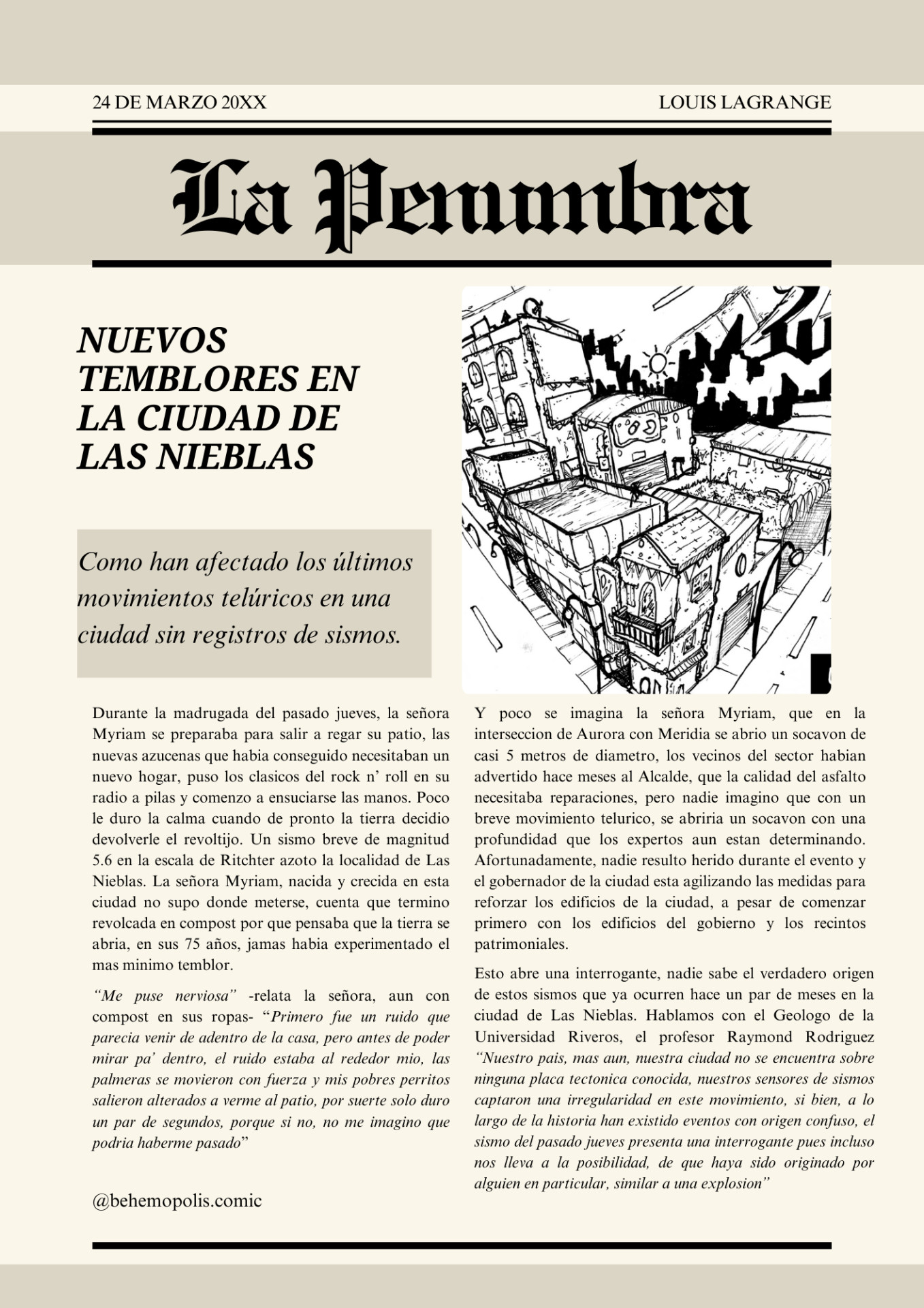 24 DE MARZO 20XX

LOUIS LAGRANGE

La Penumbra

NUEVOS TEMBLORES EN LA CIUDAD DE LAS NIEBLAS

Como han afectado los últimos movimientos telúricos en una ciudad sin registros de sismos.

Durante la madrugada del pasado jueves, la señora Myriam se preparaba para salir a regar su patio, las nuevas azucenas que habia conseguido necesitaban un nuevo hogar, puso los clasicos del rock n' roll en su radio a pilas y comenzo a ensuciarse las manos. Poco le duro la calma cuando de pronto la tierra decidio devolverle el revoltijo. Un sismo breve de magnitud 5.6 en la escala de Ritchter azoto la localidad de Las Nieblas. La señora Myriam, nacida y crecida en esta ciudad no supo donde meterse, cuenta que termino revolcada en compost por que pensaba que la tierra se abria, en sus 75 años, jamas habia experimentado el mas minimo temblor.

"Me puse nerviosa" -relata la señora, aun con compost en sus ropas- "Primero fue un ruido que parecia venir de adentro de la casa, pero antes de poder mirar pa' dentro, el ruido estaba al rededor mio, las palmeras se movieron con fuerza y mis pobres perritos salieron alterados a verme al patio, por suerte solo duro un par de segundos, porque si no, no me imagino que podria haberme pasado"

@behemopolis.comic

Y poco se imagina la señora Myriam, que en la interseccion de Aurora con Meridia se abrio un socavon de casi 5 metros de diametro, los vecinos del sector habian advertido hace meses al Alcalde, que la calidad del asfalto necesitaba reparaciones, pero nadie imagino que con un breve movimiento telurico, se abriria un socavon con una profundidad que los expertos aun estan determinando. Afortunadamente, nadie resulto herido durante el evento y el gobernador de la ciudad esta agilizando las medidas para reforzar los edificios de la ciudad, a pesar de comenzar primero con los edificios del gobierno y los recintos patrimoniales.

Esto abre una interrogante, nadie sabe el verdadero origen de estos sismos que ya ocurren hace un par de meses en la ciudad de Las Nieblas. Hablamos con el Geologo de la Universidad Riveros, el profesor Raymond Rodriguez "Nuestro pais, mas aun, nuestra ciudad no se encuentra sobre ninguna placa tectonica conocida, nuestros sensores de sismos captaron una irregularidad en este movimiento, si bien, a lo largo de la historia han existido eventos con origen confuso, el sismo del pasado jueves presenta una interrogante pues incluso nos lleva a la posibilidad, de que haya sido originado por alguien en particular, similar a una explosion"